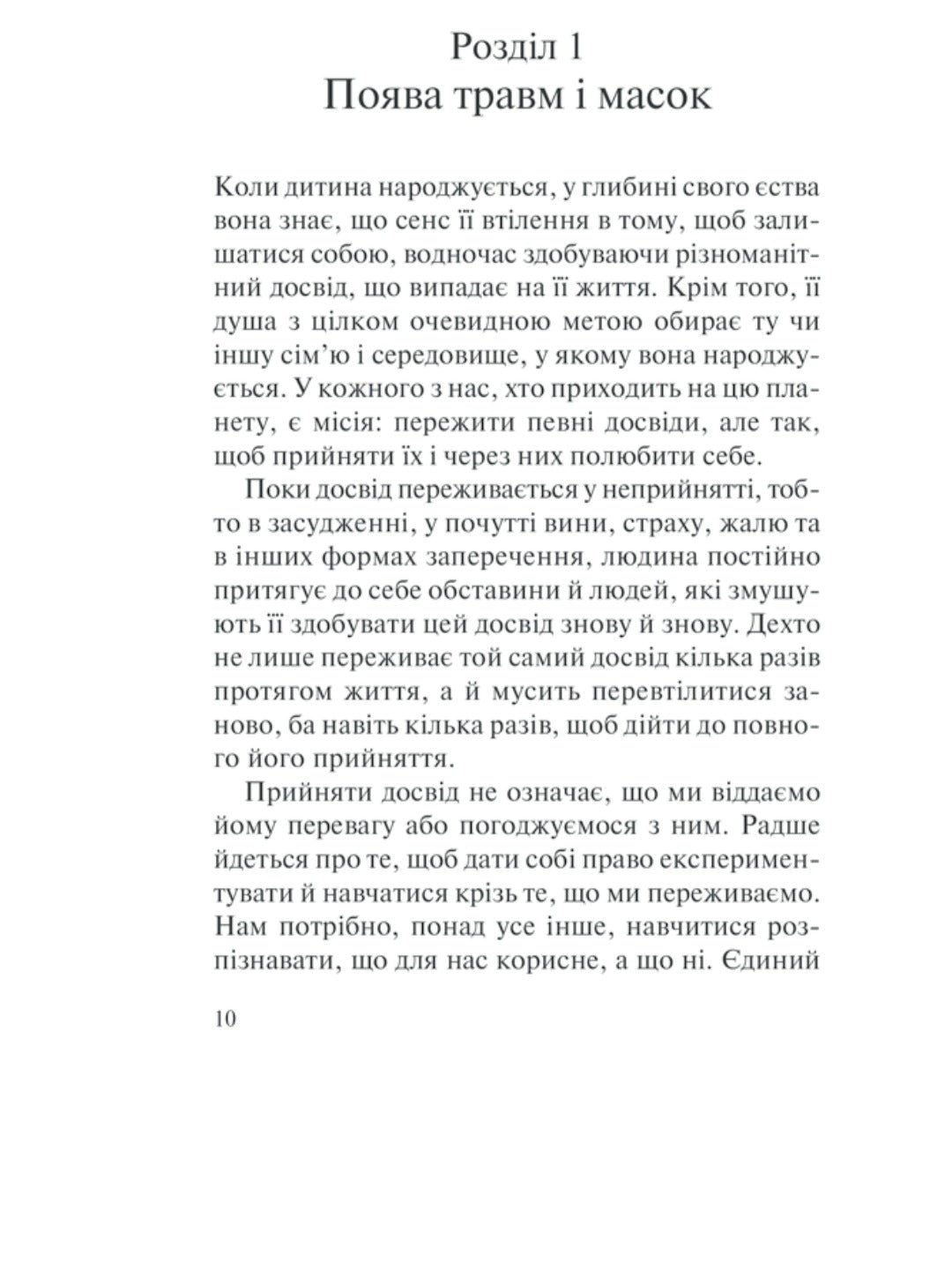 Розділ 1
Поява травм і масок

Коли дитина народжується, у глибині свого єства вона знає, що сенс її втілення в тому, щоб залишатися собою, водночас здобуваючи різноманітний досвід, що випадає на її життя. Крім того, її душа з цілком очевидною метою обирає ту чи іншу сім'ю і середовище, у якому вона народжується. У кожного з нас, хто приходить на цю планету, є місія: пережити певні досвіди, але так, щоб прийняти їх і через них полюбити себе.

Поки досвід переживається у неприйнятті, тобто в засудженні, у почутті вини, страху, жалю та в інших формах заперечення, людина постійно притягує до себе обставини й людей, які змушують її здобувати цей досвід знову й знову. Дехто не лише переживає той самий досвід кілька разів протягом життя, а й мусить перевтілитися заново, ба навіть кілька разів, щоб дійти до повного його прийняття.

Прийняти досвід не означає, що ми віддаємо йому перевагу або погоджуємося з ним. Радше йдеться про те, щоб дати собі право експериментувати й навчатися крізь те, що ми переживаємо. Нам потрібно, понад усе інше, навчитися розпізнавати, що для нас корисне, а що ні. Єдиний

10